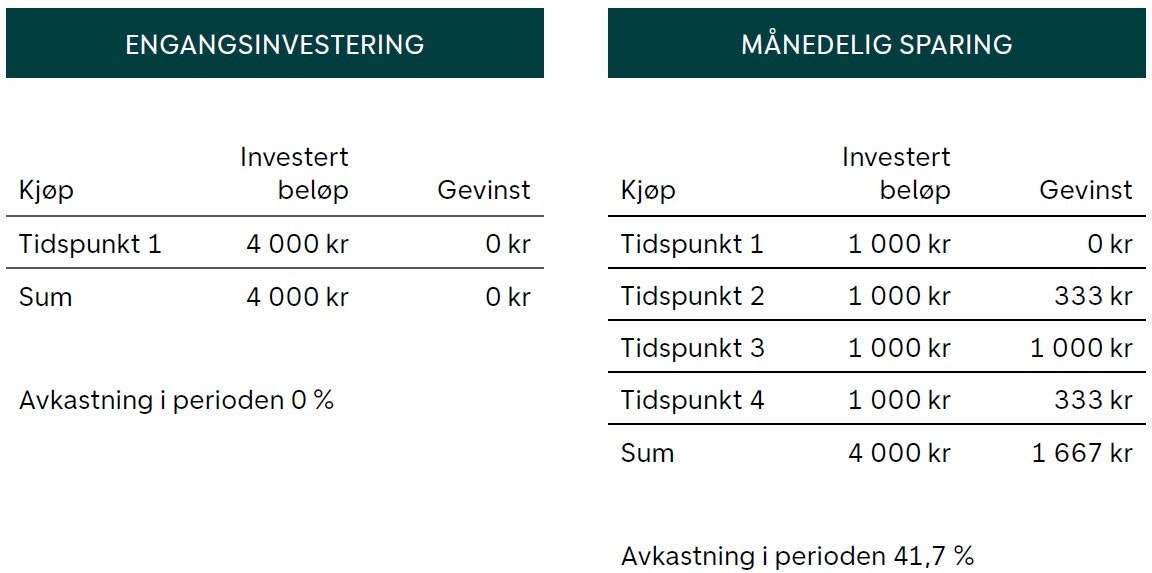 ENGANGSINVESTERING

| Kjøp | Investert beløp | Gevinst |
|---|---|---|
| Tidspunkt 1 | 4 000 kr | 0 kr |
| Sum | 4 000 kr | 0 kr |

Avkastning i perioden 0 %

MÅNEDELIG SPARING

| Kjøp | Investert beløp | Gevinst |
|---|---|---|
| Tidspunkt 1 | 1 000 kr | 0 kr |
| Tidspunkt 2 | 1 000 kr | 333 kr |
| Tidspunkt 3 | 1 000 kr | 1 000 kr |
| Tidspunkt 4 | 1 000 kr | 333 kr |
| Sum | 4 000 kr | 1 667 kr |

Avkastning i perioden 41,7 %